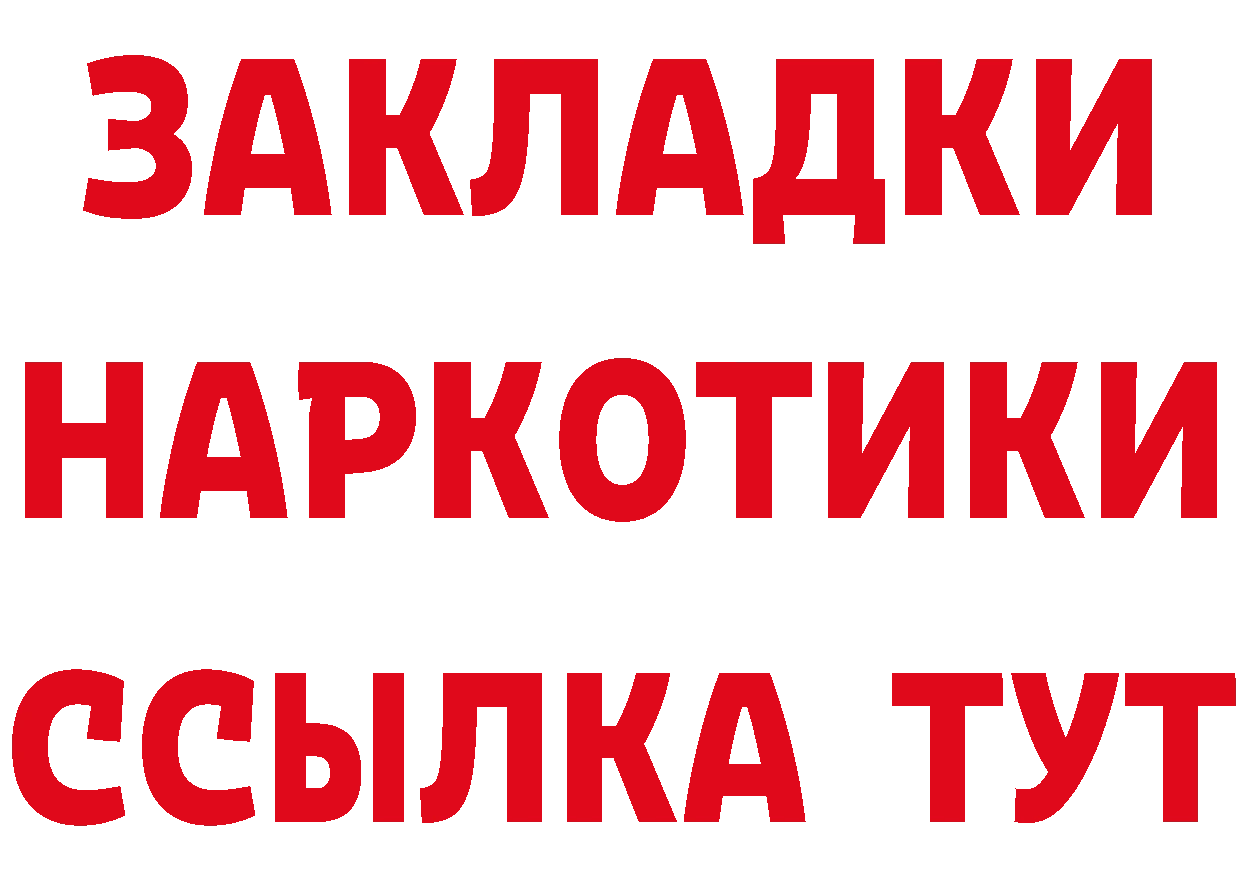 ЗАКЛАДКИ НАРКОТИКИ ССЫЛКА ТУТ